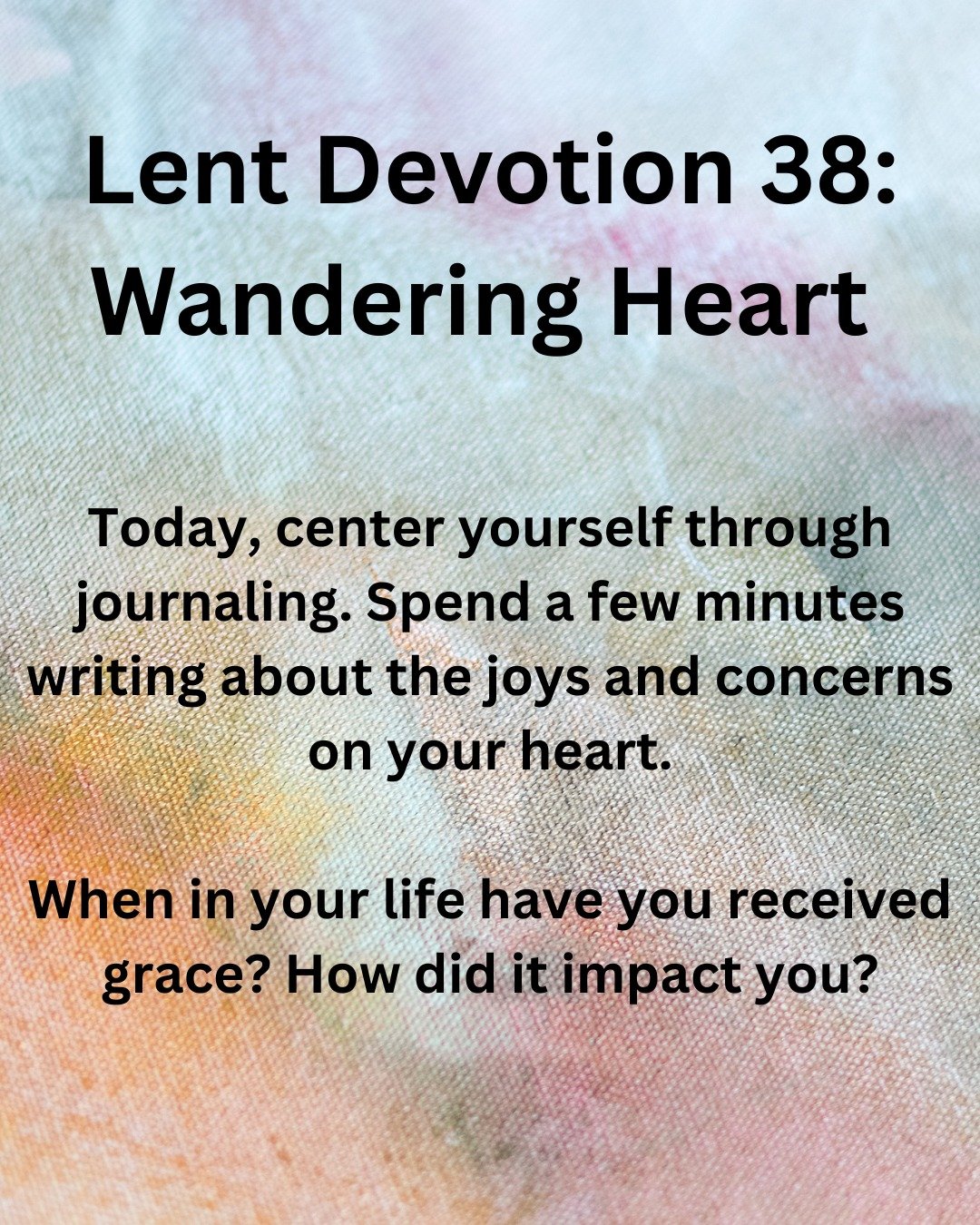 Lent Devotion 38: Wandering Heart

Today, center yourself through journaling. Spend a few minutes writing about the joys and concerns on your heart.

When in your life have you received grace? How did it impact you?